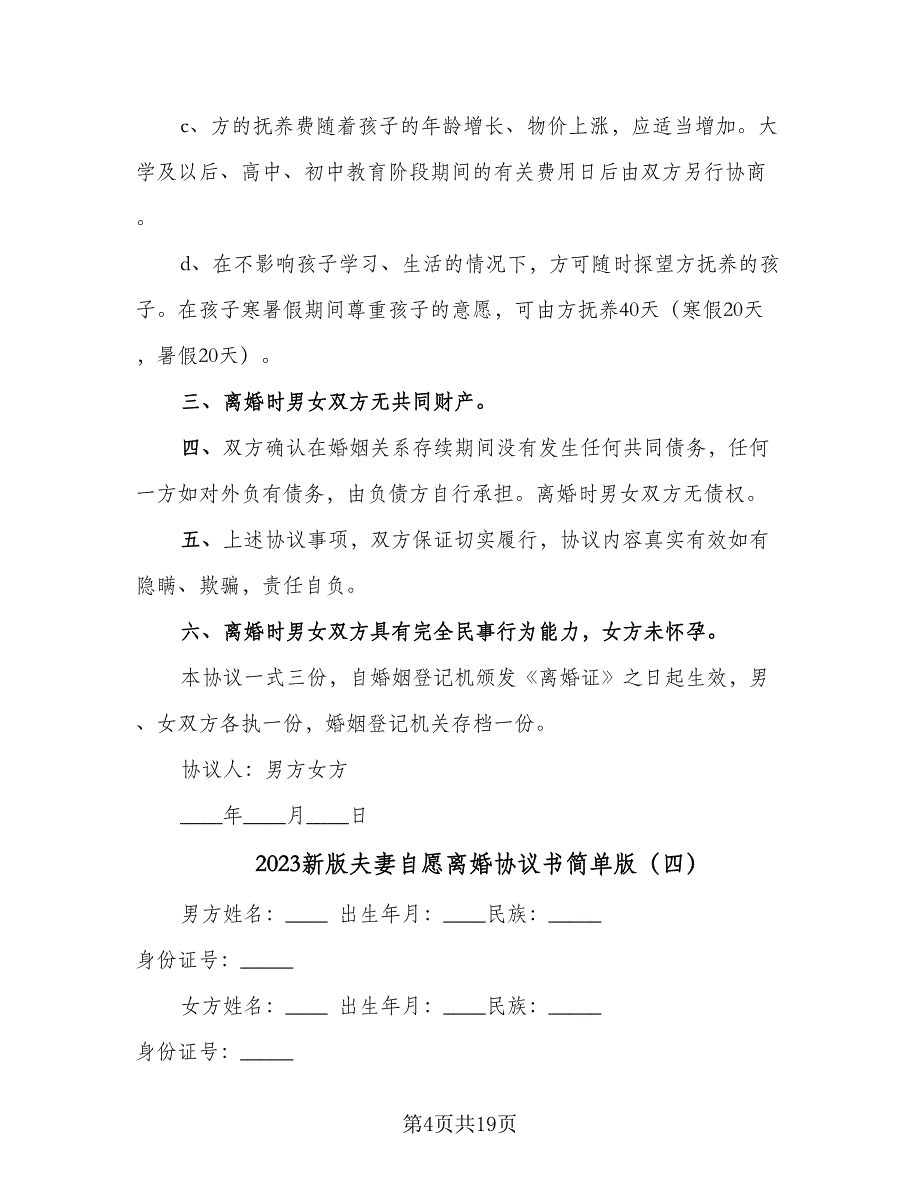 c、方的抚养费随着孩子的年龄增长、物价上涨，应适当增加。大学及以后、高中、初中教育阶段期间的有关费用日后由双方另行协商。

d、在不影响孩子学习、生活的情况下，方可随时探望方抚养的孩子。在孩子寒暑假期间尊重孩子的意愿，可由方抚养40天（寒假20天，暑假20天）。

三、离婚时男女双方无共同财产。

四、双方确认在婚姻关系存续期间没有发生任何共同债务，任何一方如对外负有债务，由负债方自行承担。离婚时男女双方无债权。

五、上述协议事项，双方保证切实履行，协议内容真实有效如有隐瞒、欺骗，责任自负。

六、离婚时男女双方具有完全民事行为能力，女方未怀孕。

本协议一式三份，自婚姻登记机颁发《离婚证》之日起生效，男、女双方各执一份，婚姻登记机关存档一份。

协议人：男方女方

____年____月____日

2023新版夫妻自愿离婚协议书简单版（四）

男方姓名：____ 出生年月：____民族：_____

身份证号：_____

女方姓名：____ 出生年月：____民族：_____

身份证号：_____

第4页共19页